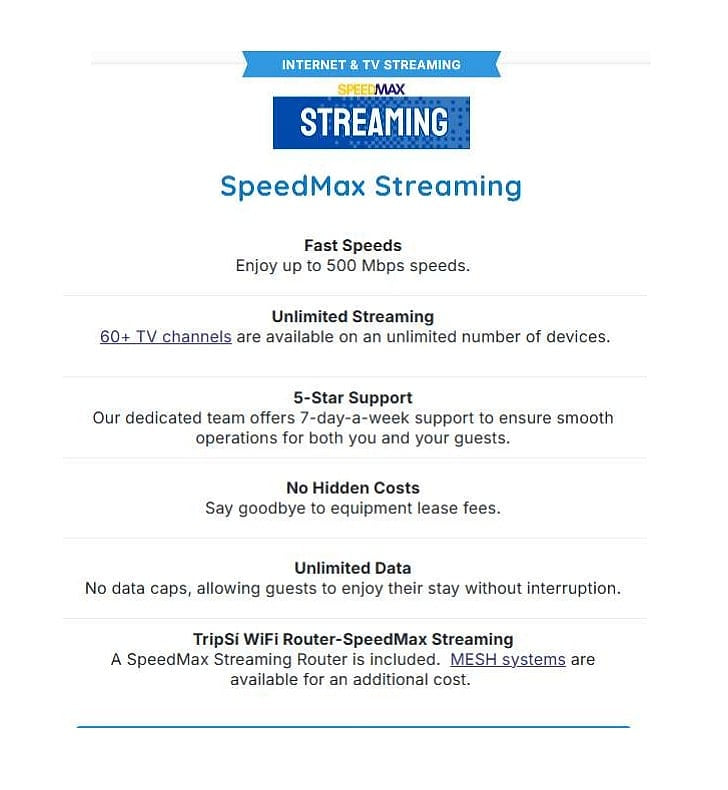 INTERNET & TV STREAMING

SPEEDMAX
STREAMING

SpeedMax Streaming

Fast Speeds
Enjoy up to 500 Mbps speeds.

Unlimited Streaming
60+ TV channels are available on an unlimited number of devices.

5-Star Support
Our dedicated team offers 7-day-a-week support to ensure smooth operations for both you and your guests.

No Hidden Costs
Say goodbye to equipment lease fees.

Unlimited Data
No data caps, allowing guests to enjoy their stay without interruption.

TripSi WiFi Router-SpeedMax Streaming
A SpeedMax Streaming Router is included. MESH systems are available for an additional cost.